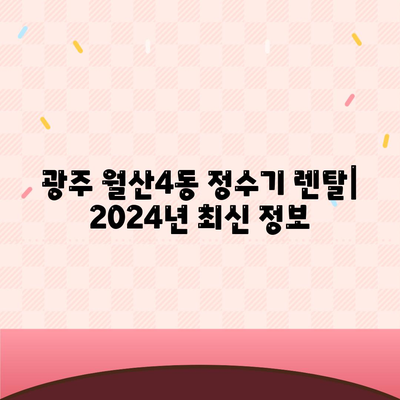 광주 월산4동 정수기 렌탈| 2024년 최신 정보